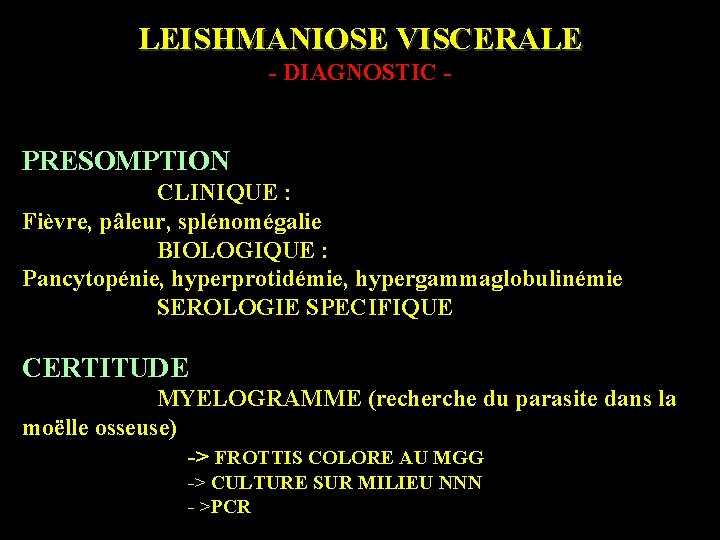 LEISHMANIOSE VISCERALE
- DIAGNOSTIC -

PRESOMPTION
CLINIQUE :
Fièvre, pâleur, splénomégalie
BIOLOGIQUE :
Pancytopénie, hyperprotidémie, hypergammaglobulinémie
SEROLOGIE SPECIFIQUE

CERTITUDE
MYELOGRAMME (recherche du parasite dans la moëlle osseuse)
-> FROTTIS COLORE AU MGG
-> CULTURE SUR MILIEU NNN
- >PCR